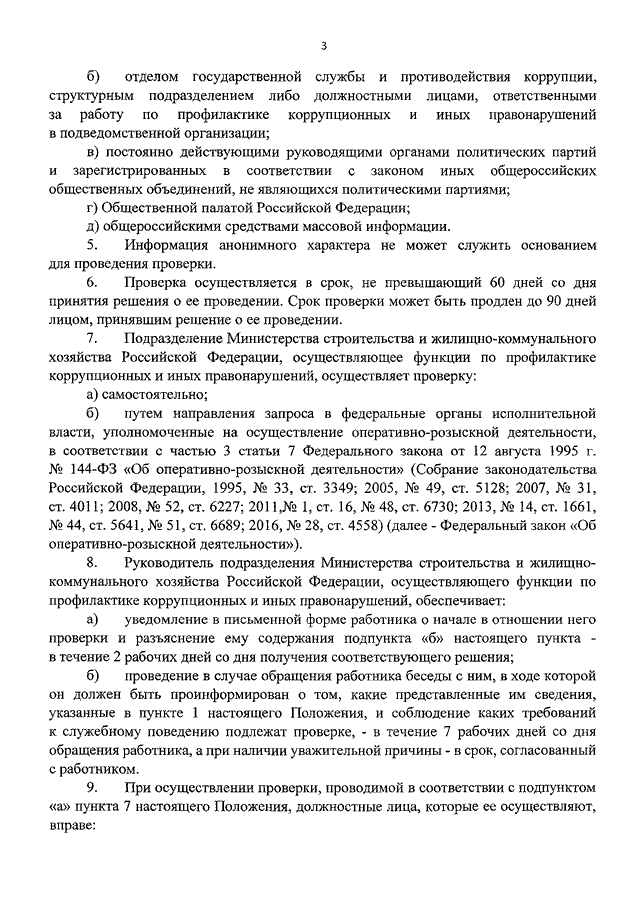 3

б) отделом государственной службы и противодействия коррупции, структурным подразделением либо должностными лицами, ответственными за работу по профилактике коррупционных и иных правонарушений в подведомственной организации;

в) постоянно действующими руководящими органами политических партий и зарегистрированных в соответствии с законом иных общероссийских общественных объединений, не являющихся политическими партиями;

г) Общественной палатой Российской Федерации;

д) общероссийскими средствами массовой информации.

5. Информация анонимного характера не может служить основанием для проведения проверки.

6. Проверка осуществляется в срок, не превышающий 60 дней со дня принятия решения о ее проведении. Срок проверки может быть продлен до 90 дней лицом, принявшим решение о ее проведении.

7. Подразделение Министерства строительства и жилищно-коммунального хозяйства Российской Федерации, осуществляющее функции по профилактике коррупционных и иных правонарушений, осуществляет проверку:

а) самостоятельно;

б) путем направления запроса в федеральные органы исполнительной власти, уполномоченные на осуществление оперативно-розыскной деятельности, в соответствии с частью 3 статьи 7 Федерального закона от 12 августа 1995 г. № 144-ФЗ «Об оперативно-розыскной деятельности» (Собрание законодательства Российской Федерации, 1995, № 33, ст. 3349; 2005, № 49, ст. 5128; 2007, № 31, ст. 4011; 2008, № 52, ст. 6227; 2011,№ 1, ст. 16, № 48, ст. 6730; 2013, № 14, ст. 1661, № 44, ст. 5641, № 51, ст. 6689; 2016, № 28, ст. 4558) (далее - Федеральный закон «Об оперативно-розыскной деятельности»).

8. Руководитель подразделения Министерства строительства и жилищно-коммунального хозяйства Российской Федерации, осуществляющего функции по профилактике коррупционных и иных правонарушений, обеспечивает:

а) уведомление в письменной форме работника о начале в отношении него проверки и разъяснение ему содержания подпункта «б» настоящего пункта - в течение 2 рабочих дней со дня получения соответствующего решения;

б) проведение в случае обращения работника беседы с ним, в ходе которой он должен быть проинформирован о том, какие представленные им сведения, указанные в пункте 1 настоящего Положения, и соблюдение каких требований к служебному поведению подлежат проверке, - в течение 7 рабочих дней со дня обращения работника, а при наличии уважительной причины - в срок, согласованный с работником.

9. При осуществлении проверки, проводимой в соответствии с подпунктом «а» пункта 7 настоящего Положения, должностные лица, которые ее осуществляют, вправе: